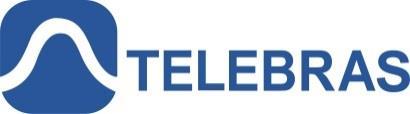 TELEBRAS